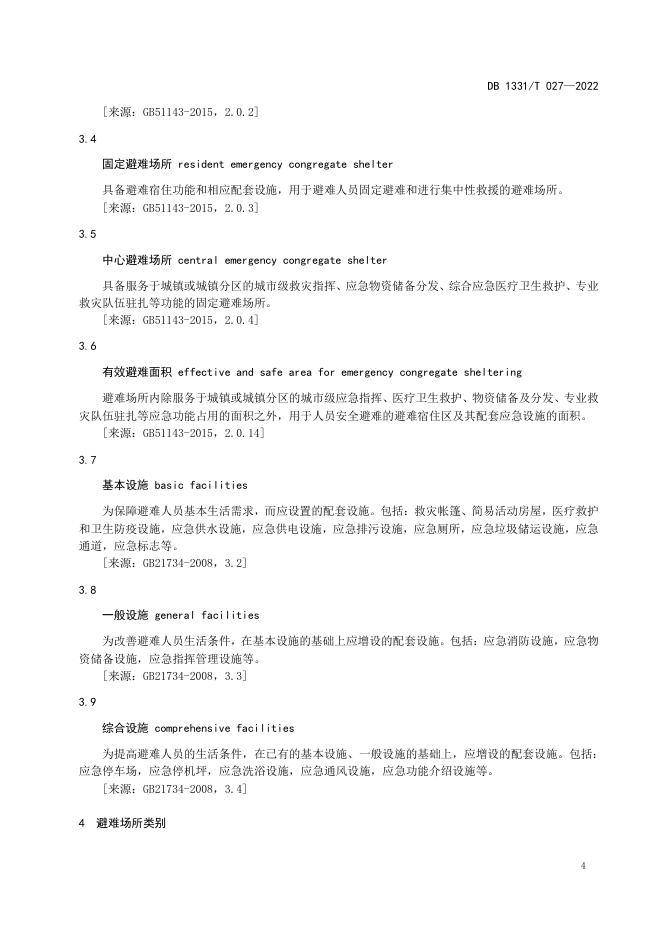 DB 1331/T 027—2022

［来源：GB51143-2015，2.0.2］

3.4

固定避难场所 resident emergency congregate shelter

具备避难宿住功能和相应配套设施，用于避难人员固定避难和进行集中性救援的避难场所。

［来源：GB51143-2015，2.0.3］

3.5

中心避难场所 central emergency congregate shelter

具备服务于城镇或城镇分区的城市级救灾指挥、应急物资储备分发、综合应急医疗卫生救护、专业救灾队伍驻扎等功能的固定避难场所。

［来源：GB51143-2015，2.0.4］

3.6

有效避难面积 effective and safe area for emergency congregate sheltering

避难场所内除服务于城镇或城镇分区的城市级应急指挥、医疗卫生救护、物资储备及分发、专业救灾队伍驻扎等应急功能占用的面积之外，用于人员安全避难的避难宿住区及其配套应急设施的面积。

［来源：GB51143-2015，2.0.14］

3.7

基本设施 basic facilities

为保障避难人员基本生活需求，而应设置的配套设施。包括：救灾帐篷、简易活动房屋，医疗救护和卫生防疫设施，应急供水设施，应急供电设施，应急排污设施，应急厕所，应急垃圾储运设施，应急通道，应急标志等。

［来源：GB21734-2008，3.2］

3.8

一般设施 general facilities

为改善避难人员生活条件，在基本设施的基础上应增设的配套设施。包括：应急消防设施，应急物资储备设施，应急指挥管理设施等。

［来源：GB21734-2008，3.3］

3.9

综合设施 comprehensive facilities

为提高避难人员的生活条件，在已有的基本设施、一般设施的基础上，应增设的配套设施。包括：应急停车场，应急停机坪，应急洗浴设施，应急通风设施，应急功能介绍设施等。

［来源：GB21734-2008，3.4］

4 避难场所类别

4